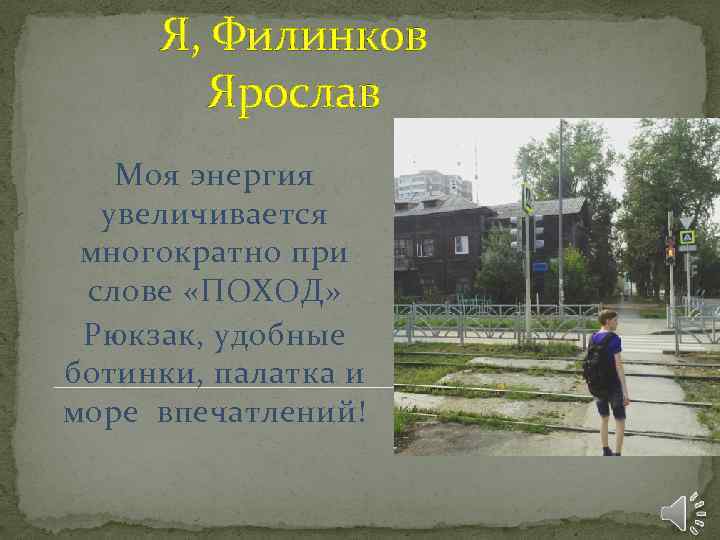 Я, Филинков Ярослав

Моя энергия увеличивается многократно при слове «ПОХОД»

Рюкзак, удобные ботинки, палатка и море впечатлений!